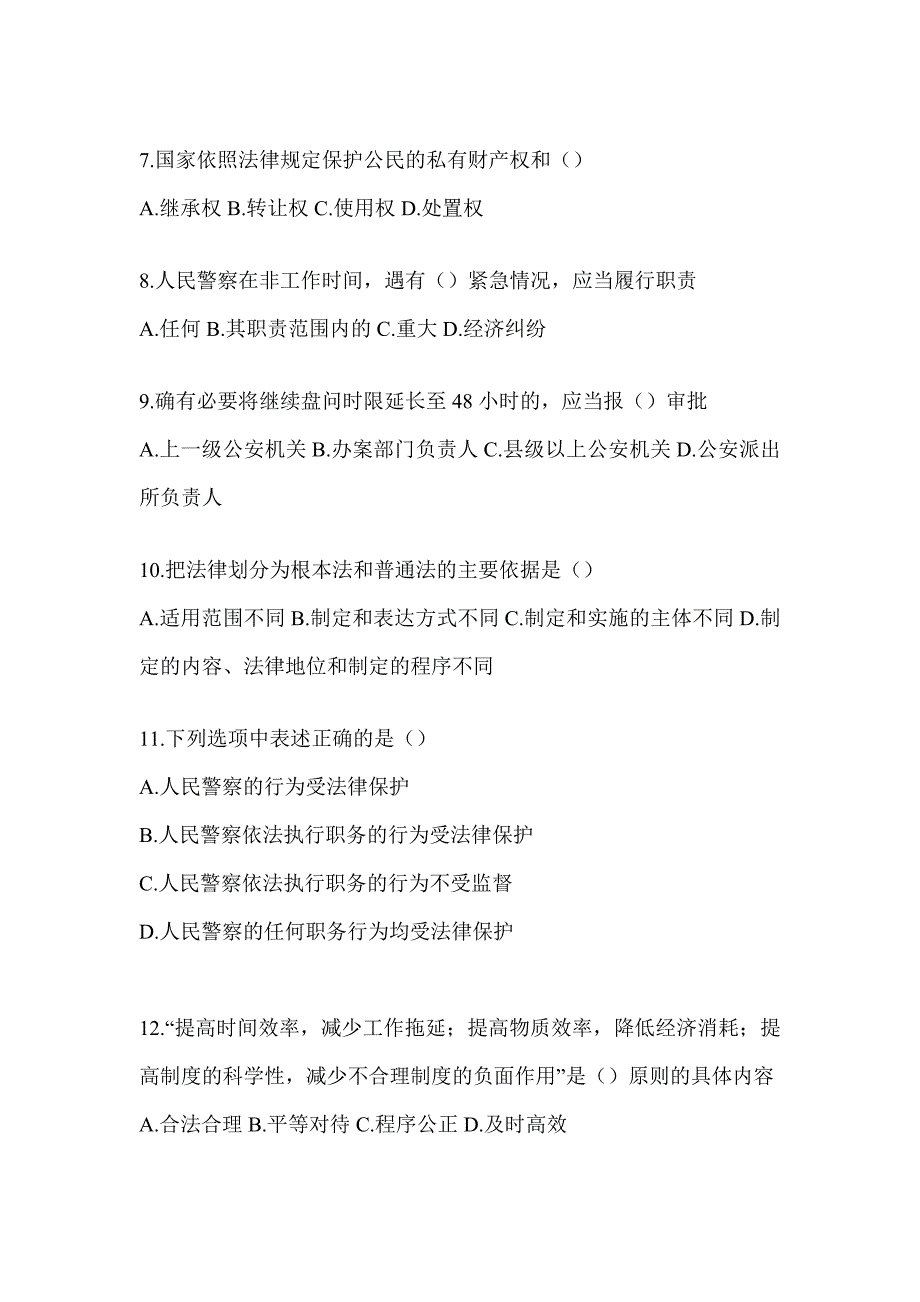 7.国家依照法律规定保护公民的私有财产权和（）

A.继承权 B.转让权 C.使用权 D.处置权

8.人民警察在非工作时间，遇有（）紧急情况，应当履行职责

A.任何 B.其职责范围内的 C.重大 D.经济纠纷

9.确有必要将继续盘问时限延长至 48 小时的，应当报（）审批

A.上一级公安机关 B.办案部门负责人 C.县级以上公安机关 D.公安派出所负责人

10.把法律划分为根本法和普通法的主要依据是（）

A.适用范围不同 B.制定和表达方式不同 C.制定和实施的主体不同 D.制定的内容、法律地位和制定的程序不同

11.下列选项中表述正确的是（）

A.人民警察的行为受法律保护

B.人民警察依法执行职务的行为受法律保护

C.人民警察依法执行职务的行为不受监督

D.人民警察的任何职务行为均受法律保护

12.“提高时间效率，减少工作拖延；提高物质效率，降低经济消耗；提高制度的科学性，减少不合理制度的负面作用”是（）原则的具体内容

A.合法合理 B.平等对待 C.程序公正 D.及时高效